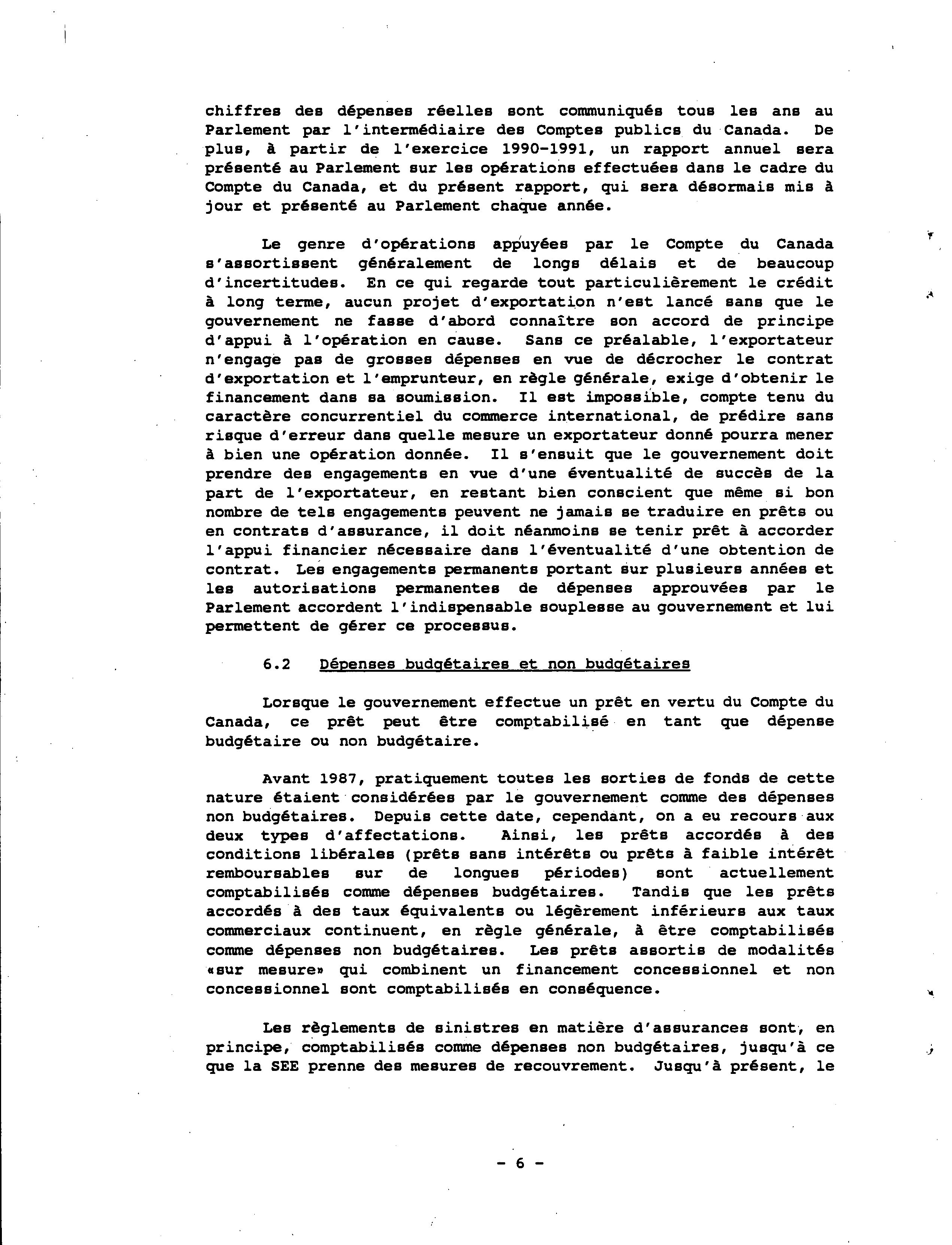 chiffres des dépenses réelles sont communiqués tous les ans au Parlement par l'intermédiaire des Comptes publics du Canada. De plus, à partir de l'exercice 1990-1991, un rapport annuel sera présenté au Parlement sur les opérations effectuées dans le cadre du Compte du Canada, et du présent rapport, qui sera désormais mis à jour et présenté au Parlement chaque année.

Le genre d'opérations appuyées par le Compte du Canada s'assortissent généralement de longs délais et de beaucoup d'incertitudes. En ce qui regarde tout particulièrement le crédit à long terme, aucun projet d'exportation n'est lancé sans que le gouvernement ne fasse d'abord connaître son accord de principe d'appui à l'opération en cause. Sans ce préalable, l'exportateur n'engage pas de grosses dépenses en vue de décrocher le contrat d'exportation et l'emprunteur, en règle générale, exige d'obtenir le financement dans sa soumission. Il est impossible, compte tenu du caractère concurrentiel du commerce international, de prédire sans risque d'erreur dans quelle mesure un exportateur donné pourra mener à bien une opération donnée. Il s'ensuit que le gouvernement doit prendre des engagements en vue d'une éventualité de succès de la part de l'exportateur, en restant bien conscient que même si bon nombre de tels engagements peuvent ne jamais se traduire en prêts ou en contrats d'assurance, il doit néanmoins se tenir prêt à accorder l'appui financier nécessaire dans l'éventualité d'une obtention de contrat. Les engagements permanents portant sur plusieurs années et les autorisations permanentes de dépenses approuvées par le Parlement accordent l'indispensable souplesse au gouvernement et lui permettent de gérer ce processus.

6.2 Dépenses budgétaires et non budgétaires

Lorsque le gouvernement effectue un prêt en vertu du Compte du Canada, ce prêt peut être comptabilisé en tant que dépense budgétaire ou non budgétaire.

Avant 1987, pratiquement toutes les sorties de fonds de cette nature étaient considérées par le gouvernement comme des dépenses non budgétaires. Depuis cette date, cependant, on a eu recours aux deux types d'affectations. Ainsi, les prêts accordés à des conditions libérales (prêts sans intérêts ou prêts à faible intérêt remboursables sur de longues périodes) sont actuellement comptabilisés comme dépenses budgétaires. Tandis que les prêts accordés à des taux équivalents ou légèrement inférieurs aux taux commerciaux continuent, en règle générale, à être comptabilisés comme dépenses non budgétaires. Les prêts assortis de modalités «sur mesure» qui combinent un financement concessionnel et non concessionnel sont comptabilisés en conséquence.

Les règlements de sinistres en matière d'assurances sont, en principe, comptabilisés comme dépenses non budgétaires, jusqu'à ce que la SEE prenne des mesures de recouvrement. Jusqu'à présent, le

- 6 -